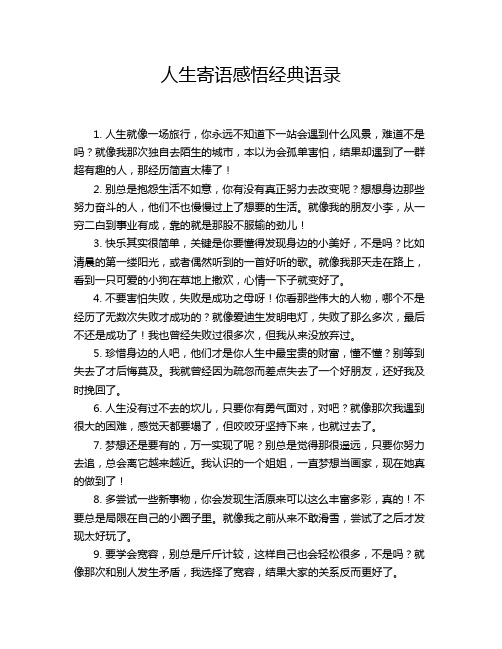 人生寄语感悟经典语录

1. 人生就像一场旅行，你永远不知道下一站会遇到什么风景，难道不是吗？就像我那次独自去陌生的城市，本以为会孤单害怕，结果却遇到了一群超有趣的人，那经历简直太棒了！

2. 别总是抱怨生活不如意，你有没有真正努力去改变呢？想想身边那些努力奋斗的人，他们不也慢慢过上了想要的生活。就像我的朋友小李，从一穷二白到事业有成，靠的就是那股不服输的劲儿！

3. 快乐其实很简单，关键是你要懂得发现身边的小美好，不是吗？比如清晨的第一缕阳光，或者偶然听到的一首好听的歌。就像我那天走在路上，看到一只可爱的小狗在草地上撒欢，心情一下子就变好了。

4. 不要害怕失败，失败是成功之母呀！你看那些伟大的人物，哪个不是经历了无数次失败才成功的？就像爱迪生发明电灯，失败了那么多次，最后不还是成功了！我也曾经失败过很多次，但我从来没放弃过。

5. 珍惜身边的人吧，他们才是你人生中最宝贵的财富，懂不懂？别等到失去了才后悔莫及。我就曾经因为疏忽而差点失去了一个好朋友，还好我及时挽回了。

6. 人生没有过不去的坎儿，只要你有勇气面对，对吧？就像那次我遇到很大的困难，感觉天都要塌了，但咬咬牙坚持下来，也就过去了。

7. 梦想还是要有的，万一实现了呢？别总是觉得那很遥远，只要你努力去追，总会离它越来越近。我认识的一个姐姐，一直梦想当画家，现在她真的做到了！

8. 多尝试一些新事物，你会发现生活原来可以这么丰富多彩，真的！不要总是局限在自己的小圈子里。就像我之前从来不敢滑雪，尝试了之后才发现太好玩了。

9. 要学会宽容，别总是斤斤计较，这样自己也会轻松很多，不是吗？就像那次和别人发生矛盾，我选择了宽容，结果大家的关系反而更好了。